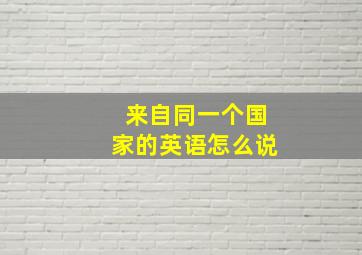 来自同一个国家的英语怎么说